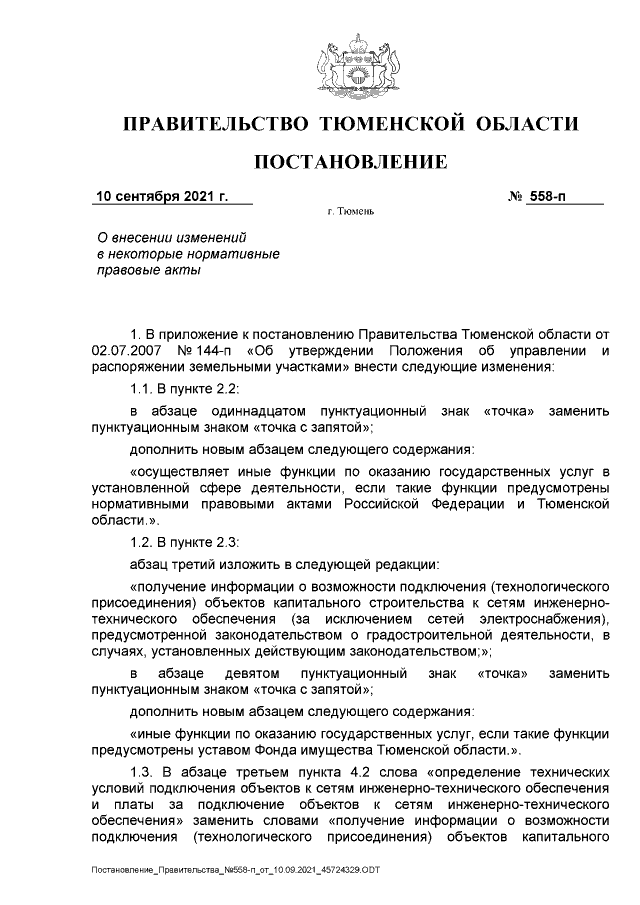 ПРАВИТЕЛЬСТВО ТЮМЕНСКОЙ ОБЛАСТИ

ПОСТАНОВЛЕНИЕ

10 сентября 2021 г. № 558-п

г. Тюмень

О внесении изменений в некоторые нормативные правовые акты

1. В приложение к постановлению Правительства Тюменской области от 02.07.2007 № 144-п «Об утверждении Положения об управлении и распоряжении земельными участками» внести следующие изменения:

1.1. В пункте 2.2:

в абзаце одиннадцатом пунктуационный знак «точка» заменить пунктуационным знаком «точка с запятой»;

дополнить новым абзацем следующего содержания:

«осуществляет иные функции по оказанию государственных услуг в установленной сфере деятельности, если такие функции предусмотрены нормативными правовыми актами Российской Федерации и Тюменской области.».

1.2. В пункте 2.3:

абзац третий изложить в следующей редакции:

«получение информации о возможности подключения (технологического присоединения) объектов капитального строительства к сетям инженерно-технического обеспечения (за исключением сетей электроснабжения), предусмотренной законодательством о градостроительной деятельности, в случаях, установленных действующим законодательством;»;

в абзаце девятом пунктуационный знак «точка» заменить пунктуационным знаком «точка с запятой»;

дополнить новым абзацем следующего содержания:

«иные функции по оказанию государственных услуг, если такие функции предусмотрены уставом Фонда имущества Тюменской области.».

1.3. В абзаце третьем пункта 4.2 слова «определение технических условий подключения объектов к сетям инженерно-технического обеспечения и платы за подключение объектов к сетям инженерно-технического обеспечения» заменить словами «получение информации о возможности подключения (технологического присоединения) объектов капитального

Постановление_Правительства_№558-п_от_10.09.2021_45724329.ODT